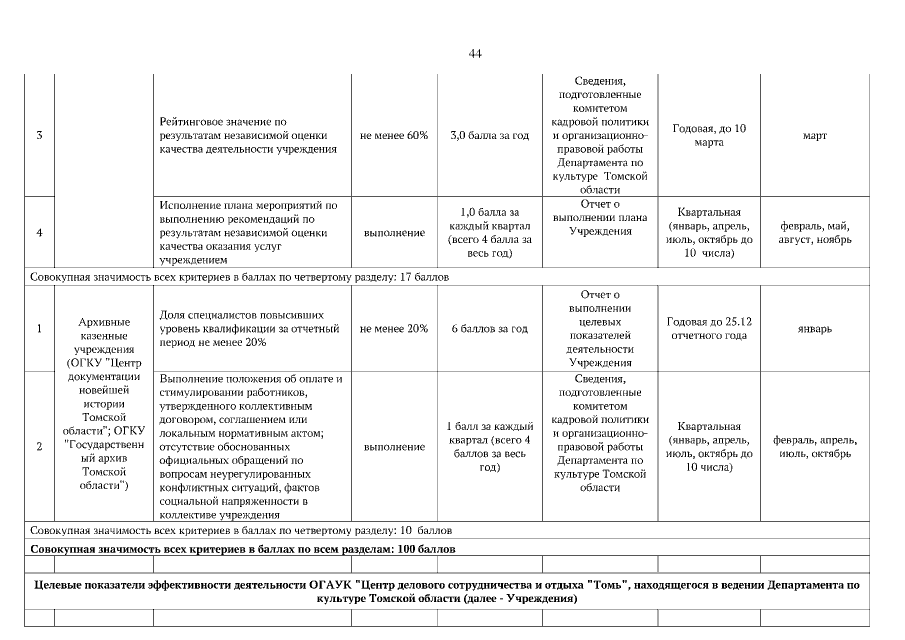 44

| | | | | | | | |
|---|---|---|---|---|---|---|---|
| 3 | | Рейтинговое значение по результатам независимой оценки качества деятельности учреждения | не менее 60% | 3,0 балла за год | Сведения, подготовленные комитетом кадровой политики и организационно-правовой работы Департамента по культуре Томской области | Годовая, до 10 марта | март |
| 4 | | Исполнение плана мероприятий по выполнению рекомендаций по результатам независимой оценки качества оказания услуг учреждением | выполнение | 1,0 балла за каждый квартал (всего 4 балла за весь год) | Отчет о выполнении плана Учреждения | Квартальная (январь, апрель, июль, октябрь до 10 числа) | февраль, май, август, ноябрь |
| Совокупная значимость всех критериев в баллах по четвертому разделу: 17 баллов | | | | | | | |
| 1 | Архивные казенные учреждения (ОГКУ "Центр документации новейшей истории Томской области"; ОГКУ "Государственный архив Томской области") | Доля специалистов повысивших уровень квалификации за отчетный период не менее 20% | не менее 20% | 6 баллов за год | Отчет о выполнении целевых показателей деятельности Учреждения | Годовая до 25.12 отчетного года | январь |
| 2 | | Выполнение положения об оплате и стимулировании работников, утвержденного коллективным договором, соглашением или локальным нормативным актом; отсутствие обоснованных официальных обращений по вопросам неурегулированных конфликтных ситуаций, фактов социальной напряженности в коллективе учреждения | выполнение | 1 балл за каждый квартал (всего 4 баллов за весь год) | Сведения, подготовленные комитетом кадровой политики и организационно-правовой работы Департамента по культуре Томской области | Квартальная (январь, апрель, июль, октябрь до 10 числа) | февраль, апрель, июль, октябрь |
| Совокупная значимость всех критериев в баллах по четвертому разделу: 10 баллов | | | | | | | |
| **Совокупная значимость всех критериев в баллах по всем разделам: 100 баллов** | | | | | | | |
| | | | | | | | |
| **Целевые показатели эффективности деятельности ОГАУК "Центр делового сотрудничества и отдыха "Томь", находящегося в ведении Департамента по культуре Томской области (далее - Учреждения)** | | | | | | | |
| | | | | | | | |